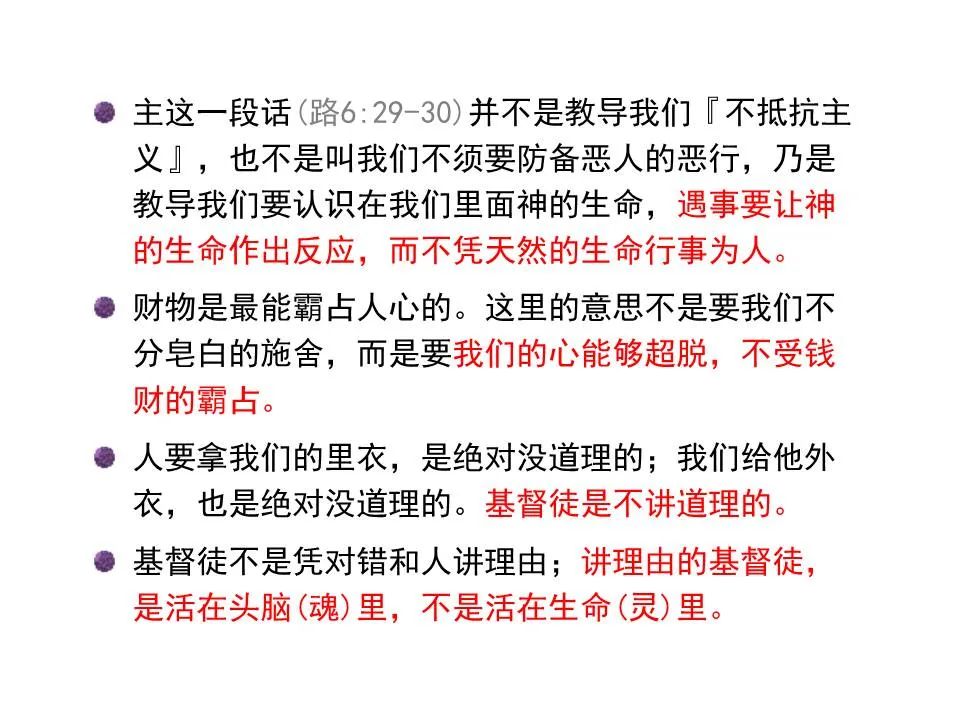 主这一段话(路6:29-30)并不是教导我们『不抵抗主义』，也不是叫我们不须要防备恶人的恶行，乃是教导我们要认识在我们里面神的生命，遇事要让神的生命作出反应，而不凭天然的生命行事为人。

财物是最能霸占人心的。这里的意思不是要我们不分皂白的施舍，而是要我们的心能够超脱，不受钱财的霸占。

人要拿我们的里衣，是绝对没道理的；我们给他外衣，也是绝对没道理的。基督徒是不讲道理的。

基督徒不是凭对错和人讲理由；讲理由的基督徒，是活在头脑(魂)里，不是活在生命(灵)里。